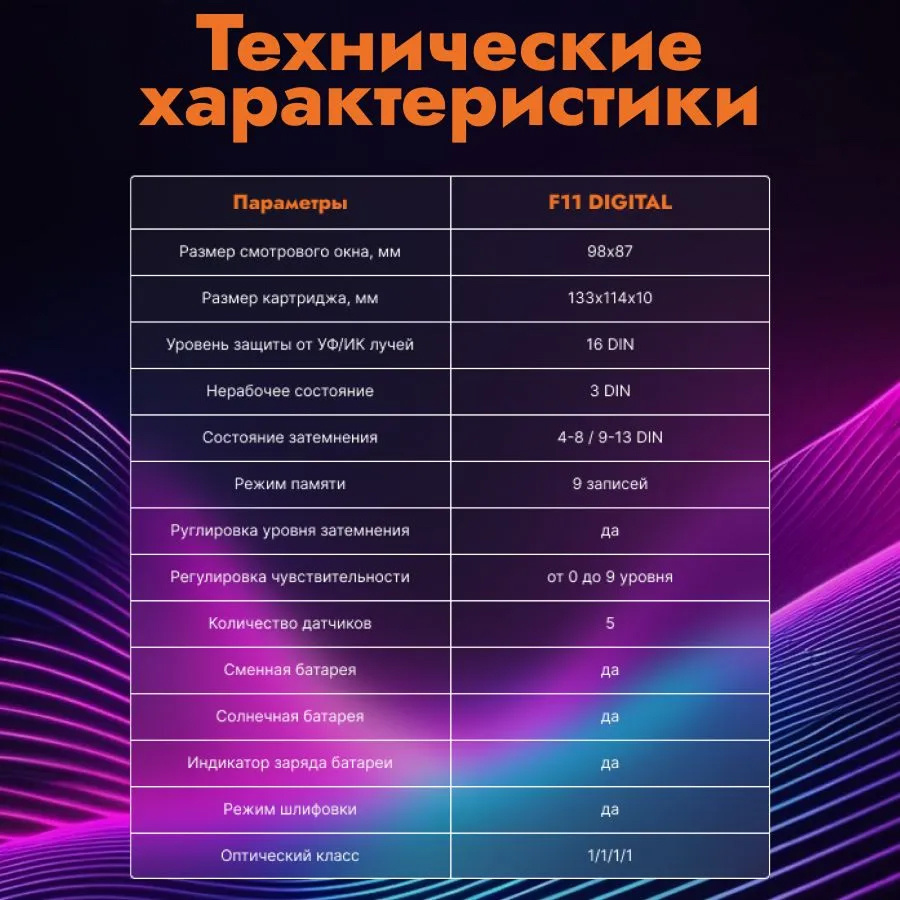 Технические характеристики

| Параметры | F11 DIGITAL |
|---|---|
| Размер смотрового окна, мм | 98x87 |
| Размер картриджа, мм | 133x114x10 |
| Уровень защиты от УФ/ИК лучей | 16 DIN |
| Нерабочее состояние | 3 DIN |
| Состояние затемнения | 4-8 / 9-13 DIN |
| Режим памяти | 9 записей |
| Руглировка уровня затемнения | да |
| Регулировка чувствительности | от 0 до 9 уровня |
| Количество датчиков | 5 |
| Сменная батарея | да |
| Солнечная батарея | да |
| Индикатор заряда батареи | да |
| Режим шлифовки | да |
| Оптический класс | 1/1/1/1 |